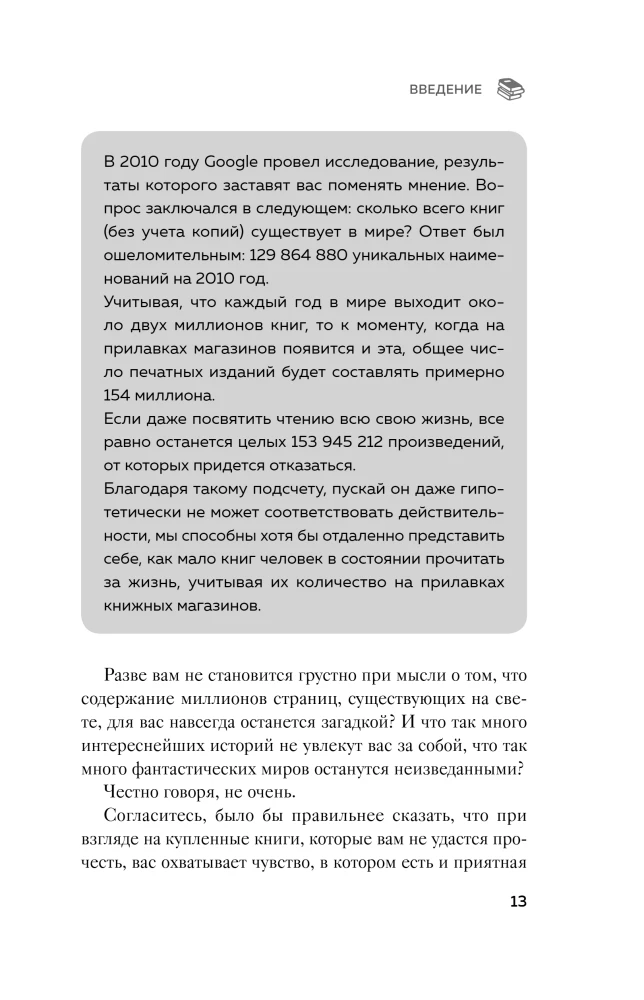 ВВЕДЕНИЕ

В 2010 году Google провел исследование, результаты которого заставят вас поменять мнение. Вопрос заключался в следующем: сколько всего книг (без учета копий) существует в мире? Ответ был ошеломительным: 129 864 880 уникальных наименований на 2010 год.
Учитывая, что каждый год в мире выходит около двух миллионов книг, то к моменту, когда на прилавках магазинов появится и эта, общее число печатных изданий будет составлять примерно 154 миллиона.
Если даже посвятить чтению всю свою жизнь, все равно останется целых 153 945 212 произведений, от которых придется отказаться.
Благодаря такому подсчету, пускай он даже гипотетически не может соответствовать действительности, мы способны хотя бы отдаленно представить себе, как мало книг человек в состоянии прочитать за жизнь, учитывая их количество на прилавках книжных магазинов.

Разве вам не становится грустно при мысли о том, что содержание миллионов страниц, существующих на свете, для вас навсегда останется загадкой? И что так много интереснейших историй не увлекут вас за собой, что так много фантастических миров останутся неизведанными?

Честно говоря, не очень.

Согласитесь, было бы правильнее сказать, что при взгляде на купленные книги, которые вам не удастся прочесть, вас охватывает чувство, в котором есть и приятная

13